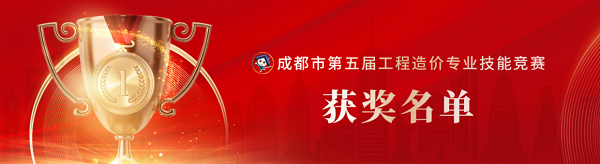 1

成都市第五届工程造价专业技能竞赛

获奖名单